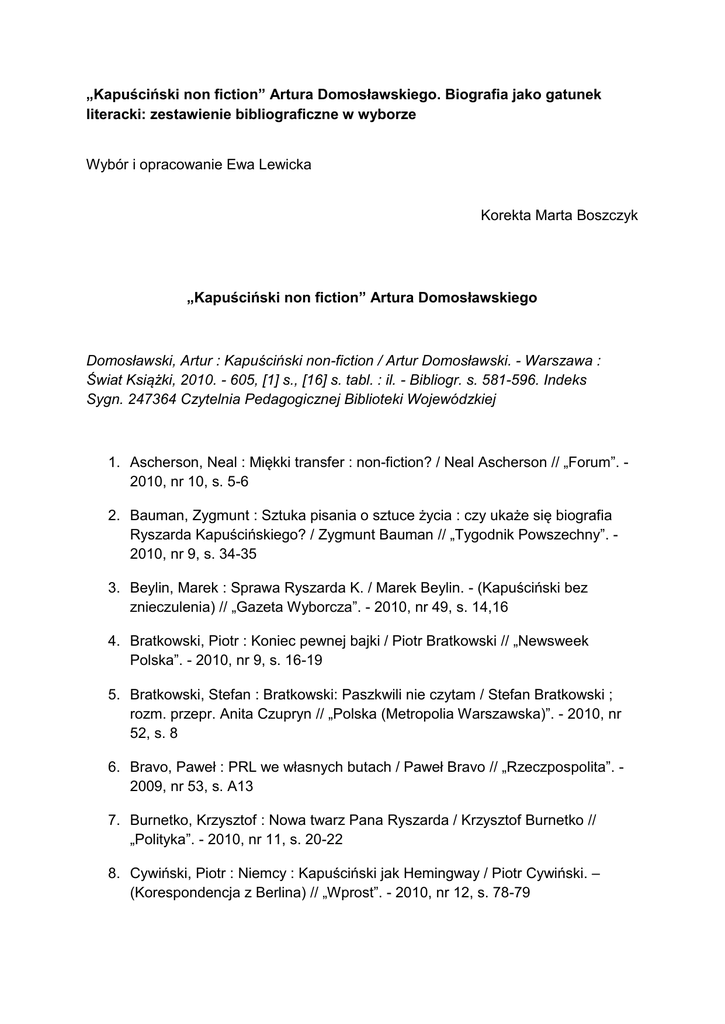 „Kapuściński non fiction” Artura Domosławskiego. Biografia jako gatunek literacki: zestawienie bibliograficzne w wyborze

Wybór i opracowanie Ewa Lewicka

Korekta Marta Boszczyk

„Kapuściński non fiction” Artura Domosławskiego

Domosławski, Artur : Kapuściński non-fiction / Artur Domosławski. - Warszawa : Świat Książki, 2010. - 605, [1] s., [16] s. tabl. : il. - Bibliogr. s. 581-596. Indeks Sygn. 247364 Czytelnia Pedagogicznej Biblioteki Wojewódzkiej

1. Ascherson, Neal : Miękki transfer : non-fiction? / Neal Ascherson // „Forum”. - 2010, nr 10, s. 5-6

2. Bauman, Zygmunt : Sztuka pisania o sztuce życia : czy ukaże się biografia Ryszarda Kapuścińskiego? / Zygmunt Bauman // „Tygodnik Powszechny”. - 2010, nr 9, s. 34-35

3. Beylin, Marek : Sprawa Ryszarda K. / Marek Beylin. - (Kapuściński bez znieczulenia) // „Gazeta Wyborcza”. - 2010, nr 49, s. 14,16

4. Bratkowski, Piotr : Koniec pewnej bajki / Piotr Bratkowski // „Newsweek Polska”. - 2010, nr 9, s. 16-19

5. Bratkowski, Stefan : Bratkowski: Paszkwili nie czytam / Stefan Bratkowski ; rozm. przepr. Anita Czupryn // „Polska (Metropolia Warszawska)”. - 2010, nr 52, s. 8

6. Bravo, Paweł : PRL we własnych butach / Paweł Bravo // „Rzeczpospolita”. - 2009, nr 53, s. A13

7. Burnetko, Krzysztof : Nowa twarz Pana Ryszarda / Krzysztof Burnetko // „Polityka”. - 2010, nr 11, s. 20-22

8. Cywiński, Piotr : Niemcy : Kapuściński jak Hemingway / Piotr Cywiński. – (Korespondencja z Berlina) // „Wprost”. - 2010, nr 12, s. 78-79